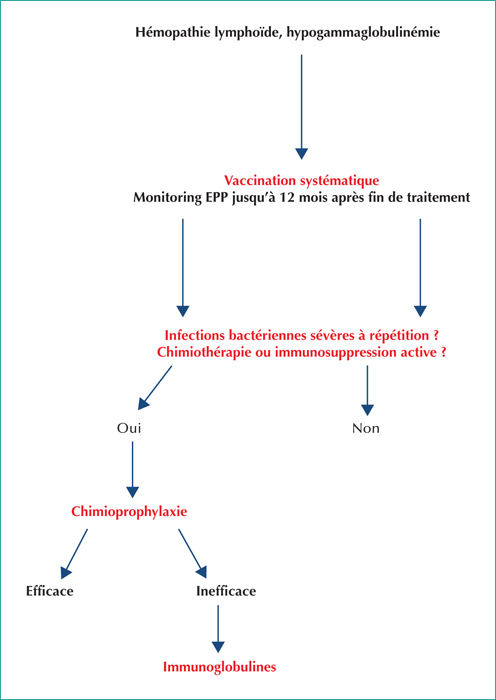 Hémopathie lymphoïde, hypogammaglobulinémie

Vaccination systématique
Monitoring EPP jusqu'à 12 mois après fin de traitement

Infections bactériennes sévères à répétition ?
Chimiothérapie ou immunosuppression active ?

Oui

Non

Chimioprophylaxie

Efficace

Inefficace

Immunoglobulines